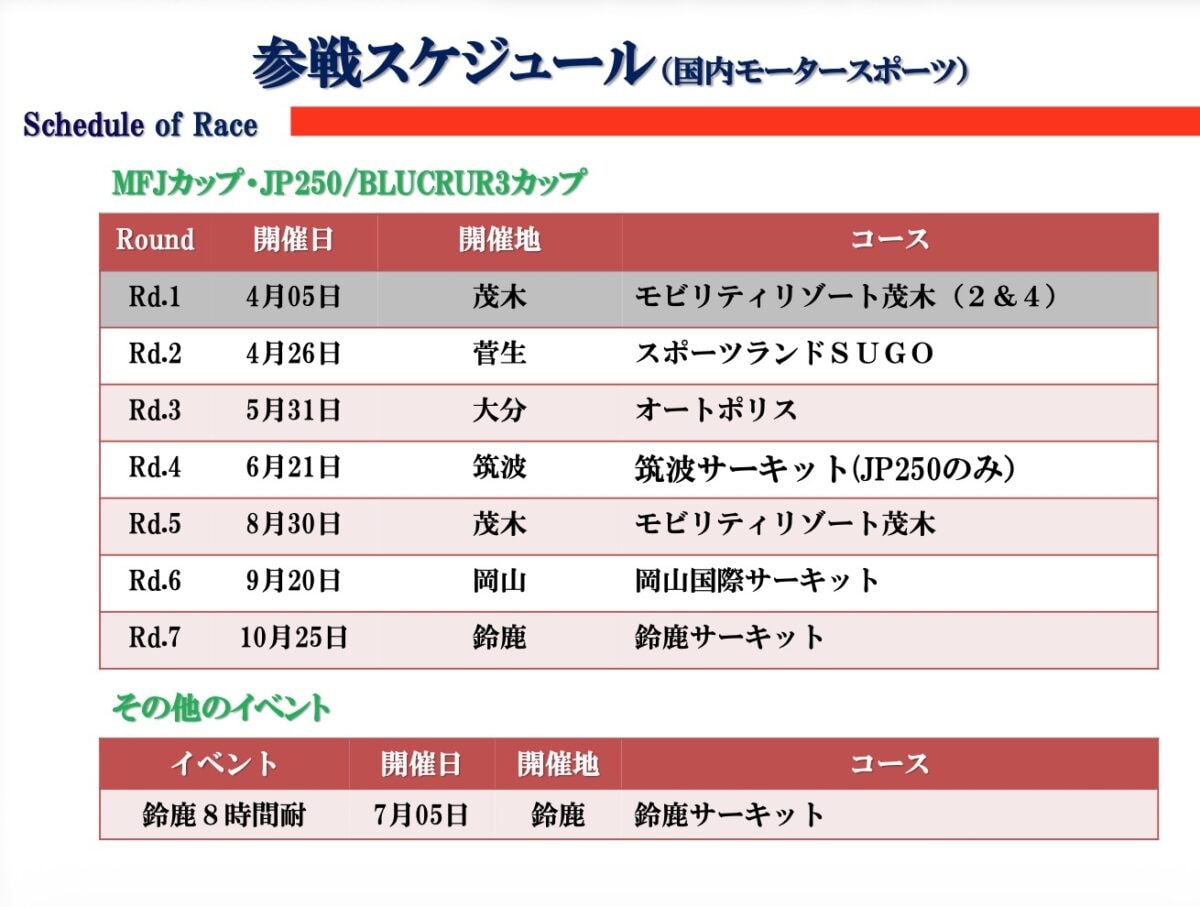 参戦スケジュール(国内モータースポーツ)

Schedule of Race

MFJカップ・JP250/BLUCRUR3カップ

| Round | 開催日 | 開催地 | コース |
|---|---|---|---|
| Rd.1 | 4月05日 | 茂木 | モビリティリゾート茂木（２＆４） |
| Rd.2 | 4月26日 | 菅生 | スポーツランドＳＵＧＯ |
| Rd.3 | 5月31日 | 大分 | オートポリス |
| Rd.4 | 6月21日 | 筑波 | 筑波サーキット(JP250のみ) |
| Rd.5 | 8月30日 | 茂木 | モビリティリゾート茂木 |
| Rd.6 | 9月20日 | 岡山 | 岡山国際サーキット |
| Rd.7 | 10月25日 | 鈴鹿 | 鈴鹿サーキット |

その他のイベント

| イベント | 開催日 | 開催地 | コース |
|---|---|---|---|
| 鈴鹿８時間耐 | 7月05日 | 鈴鹿 | 鈴鹿サーキット |